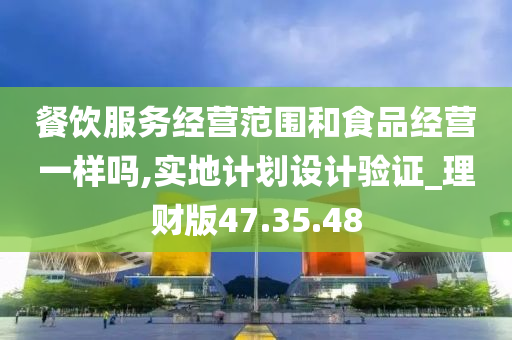 餐饮服务经营范围和食品经营一样吗,实地计划设计验证_理财版47.35.48